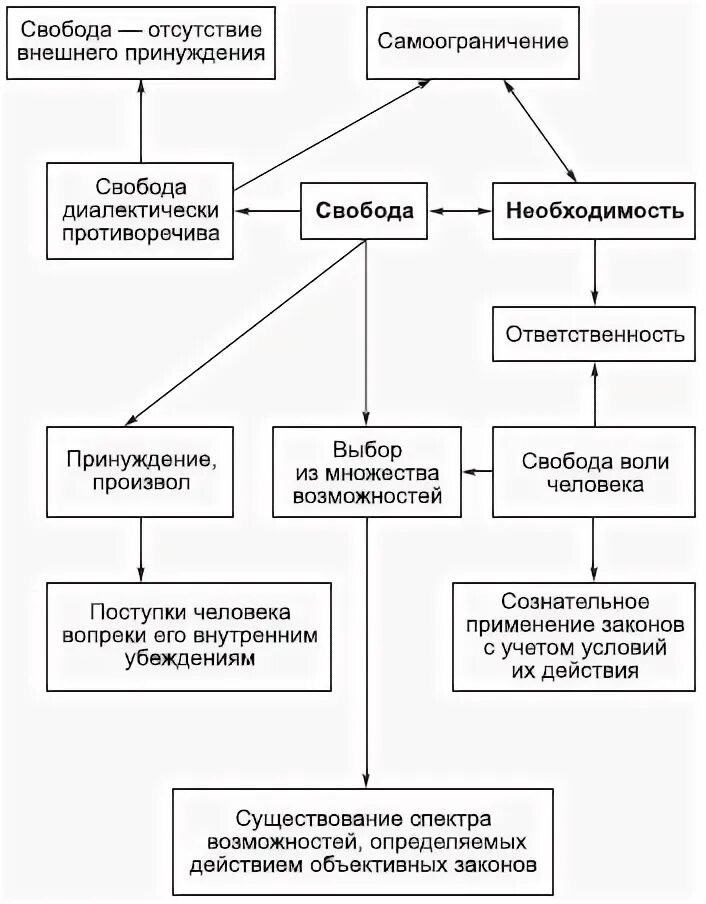 Свобода — отсутствие внешнего принуждения

Самоограничение

Свобода диалектически противоречива

Свобода

Необходимость

Ответственность

Принуждение, произвол

Выбор из множества возможностей

Свобода воли человека

Поступки человека вопреки его внутренним убеждениям

Сознательное применение законов с учетом условий их действия

Существование спектра возможностей, определяемых действием объективных законов